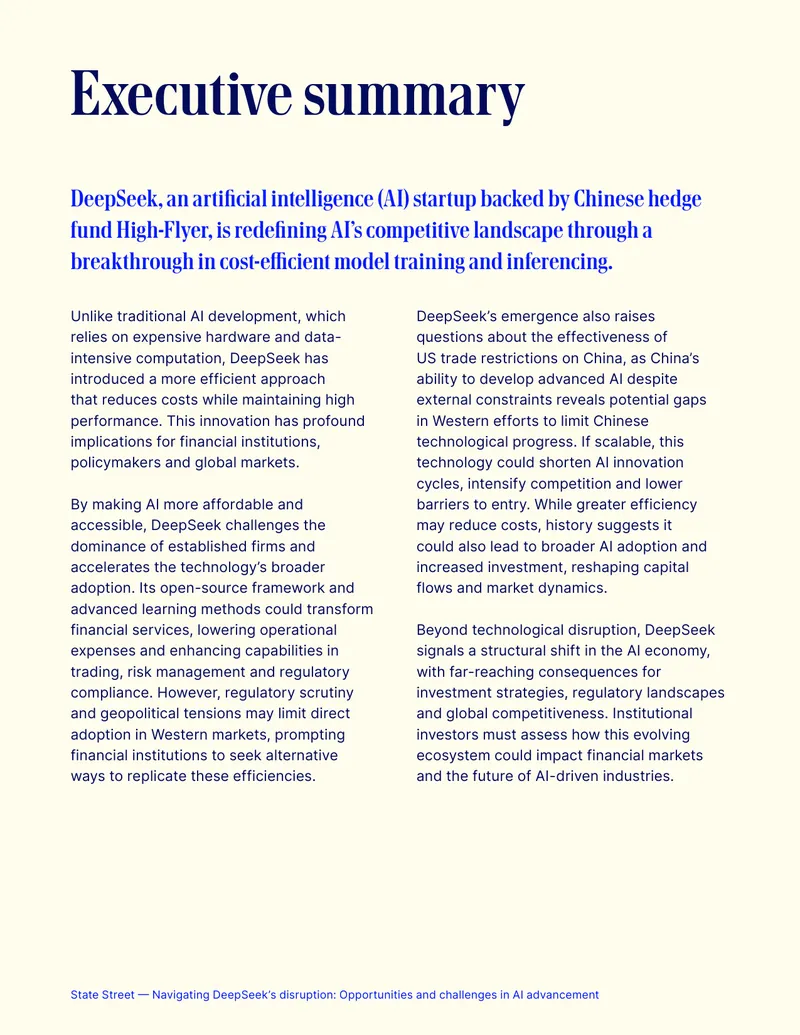 Executive summary

DeepSeek, an artificial intelligence (AI) startup backed by Chinese hedge fund High-Flyer, is redefining AI's competitive landscape through a breakthrough in cost-efficient model training and inferencing.

Unlike traditional AI development, which relies on expensive hardware and data-intensive computation, DeepSeek has introduced a more efficient approach that reduces costs while maintaining high performance. This innovation has profound implications for financial institutions, policymakers and global markets.

By making AI more affordable and accessible, DeepSeek challenges the dominance of established firms and accelerates the technology's broader adoption. Its open-source framework and advanced learning methods could transform financial services, lowering operational expenses and enhancing capabilities in trading, risk management and regulatory compliance. However, regulatory scrutiny and geopolitical tensions may limit direct adoption in Western markets, prompting financial institutions to seek alternative ways to replicate these efficiencies.

DeepSeek's emergence also raises questions about the effectiveness of US trade restrictions on China, as China's ability to develop advanced AI despite external constraints reveals potential gaps in Western efforts to limit Chinese technological progress. If scalable, this technology could shorten AI innovation cycles, intensify competition and lower barriers to entry. While greater efficiency may reduce costs, history suggests it could also lead to broader AI adoption and increased investment, reshaping capital flows and market dynamics.

Beyond technological disruption, DeepSeek signals a structural shift in the AI economy, with far-reaching consequences for investment strategies, regulatory landscapes and global competitiveness. Institutional investors must assess how this evolving ecosystem could impact financial markets and the future of AI-driven industries.

State Street — Navigating DeepSeek's disruption: Opportunities and challenges in AI advancement